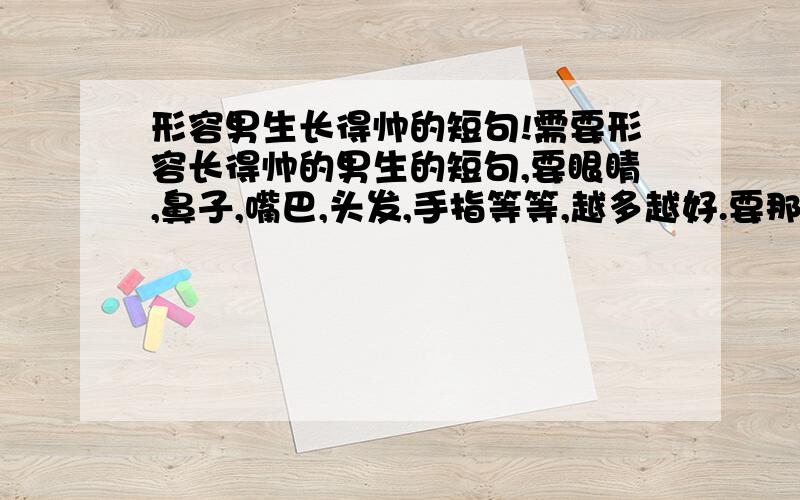 形容男生长得帅的短句!需要形容长得帅的男生的短句,要眼睛,鼻子,嘴巴,头发,手指等等,越多越好.要那